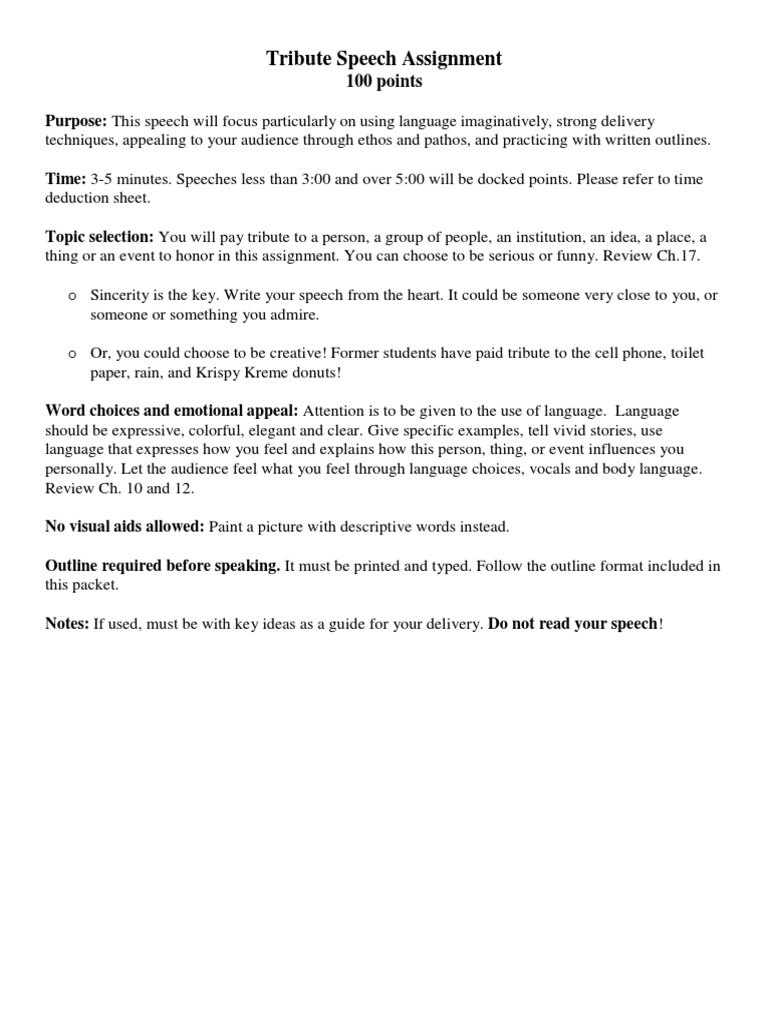 Tribute Speech Assignment
100 points

Purpose: This speech will focus particularly on using language imaginatively, strong delivery techniques, appealing to your audience through ethos and pathos, and practicing with written outlines.

Time: 3-5 minutes. Speeches less than 3:00 and over 5:00 will be docked points. Please refer to time deduction sheet.

Topic selection: You will pay tribute to a person, a group of people, an institution, an idea, a place, a thing or an event to honor in this assignment. You can choose to be serious or funny. Review Ch.17.

o Sincerity is the key. Write your speech from the heart. It could be someone very close to you, or someone or something you admire.

o Or, you could choose to be creative! Former students have paid tribute to the cell phone, toilet paper, rain, and Krispy Kreme donuts!

Word choices and emotional appeal: Attention is to be given to the use of language. Language should be expressive, colorful, elegant and clear. Give specific examples, tell vivid stories, use language that expresses how you feel and explains how this person, thing, or event influences you personally. Let the audience feel what you feel through language choices, vocals and body language. Review Ch. 10 and 12.

No visual aids allowed: Paint a picture with descriptive words instead.

Outline required before speaking. It must be printed and typed. Follow the outline format included in this packet.

Notes: If used, must be with key ideas as a guide for your delivery. Do not read your speech!